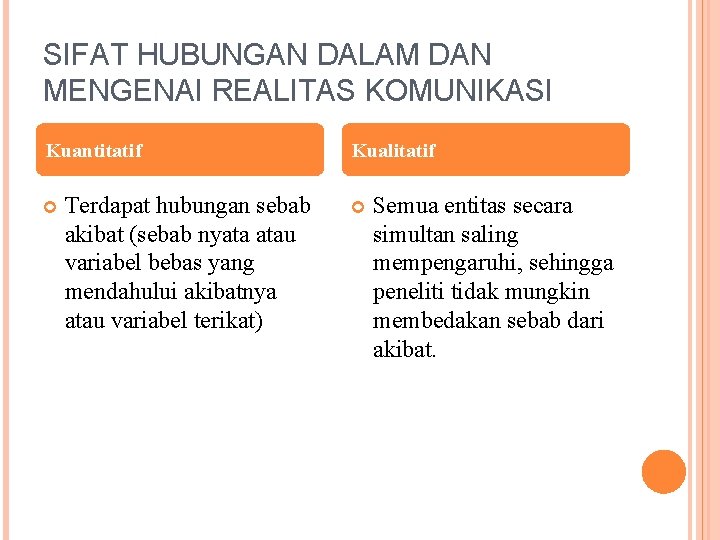 SIFAT HUBUNGAN DALAM DAN MENGENAI REALITAS KOMUNIKASI

Kuantitatif

Terdapat hubungan sebab akibat (sebab nyata atau variabel bebas yang mendahului akibatnya atau variabel terikat)

Kualitatif

Semua entitas secara simultan saling mempengaruhi, sehingga peneliti tidak mungkin membedakan sebab dari akibat.